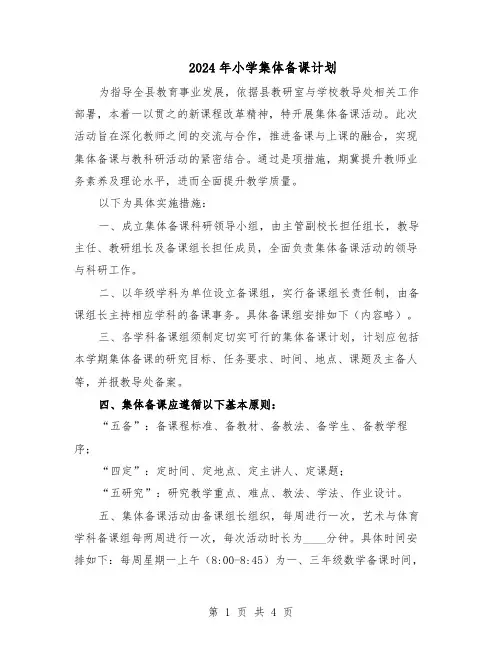 2024年小学集体备课计划

为指导全县教育事业发展，依据县教研室与学校教导处相关工作部署，本着一以贯之的新课程改革精神，特开展集体备课活动。此次活动旨在深化教师之间的交流与合作，推进备课与上课的融合，实现集体备课与教科研活动的紧密结合。通过是项措施，期冀提升教师业务素养及理论水平，进而全面提升教学质量。

以下为具体实施措施：

一、成立集体备课科研领导小组，由主管副校长担任组长，教导主任、教研组长及备课组长担任成员，全面负责集体备课活动的领导与科研工作。

二、以年级学科为单位设立备课组，实行备课组长责任制，由备课组长主持相应学科的备课事务。具体备课组安排如下（内容略）。

三、各学科备课组须制定切实可行的集体备课计划，计划应包括本学期集体备课的研究目标、任务要求、时间、地点、课题及主备人等，并报教导处备案。

四、集体备课应遵循以下基本原则：

“五备”：备课程标准、备教材、备教法、备学生、备教学程序；

“四定”：定时间、定地点、定主讲人、定课题；

“五研究”：研究教学重点、难点、教法、学法、作业设计。

五、集体备课活动由备课组长组织，每周进行一次，艺术与体育学科备课组每两周进行一次，每次活动时长为____分钟。具体时间安排如下：每周星期一上午（8:00-8:45）为一、三年级数学备课时间，

第 1 页 共 4 页